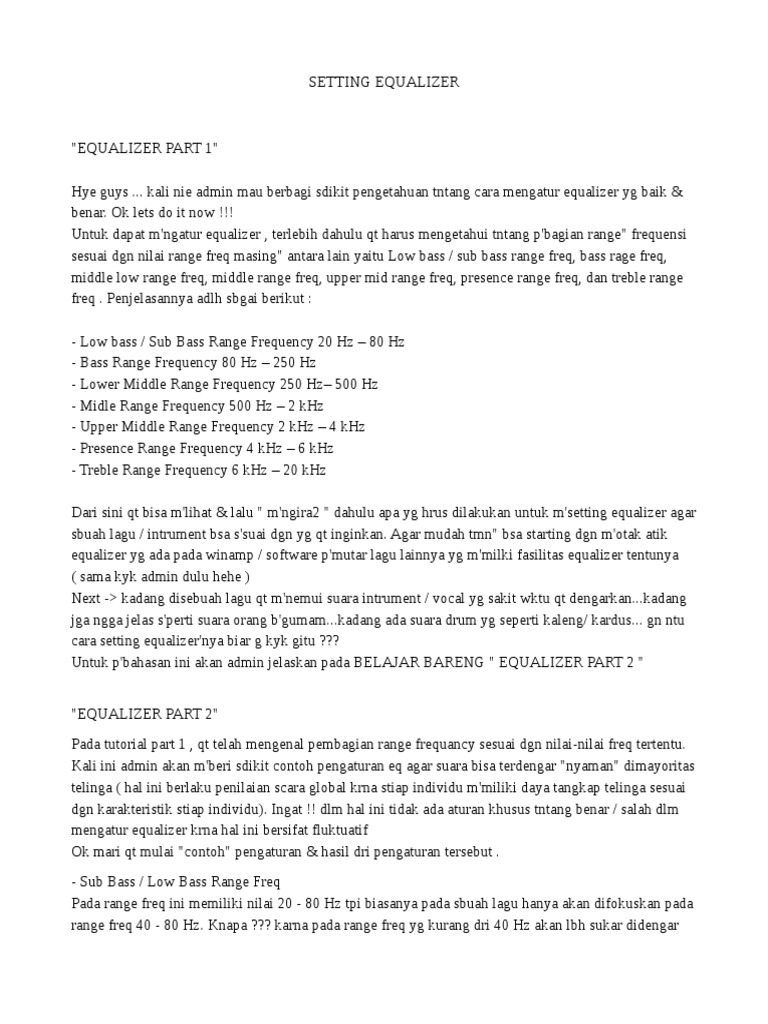 SETTING EQUALIZER

"EQUALIZER PART 1"

Hye guys ... kali nie admin mau berbagi sdikit pengetahuan tntang cara mengatur equalizer yg baik & benar. Ok lets do it now !!!
Untuk dapat m'ngatur equalizer , terlebih dahulu qt harus mengetahui tntang p'bagian range" frequensi sesuai dgn nilai range freq masing" antara lain yaitu Low bass / sub bass range freq, bass rage freq, middle low range freq, middle range freq, upper mid range freq, presence range freq, dan treble range freq . Penjelasannya adlh sbgai berikut :

- Low bass / Sub Bass Range Frequency 20 Hz – 80 Hz
- Bass Range Frequency 80 Hz – 250 Hz
- Lower Middle Range Frequency 250 Hz– 500 Hz
- Midle Range Frequency 500 Hz – 2 kHz
- Upper Middle Range Frequency 2 kHz – 4 kHz
- Presence Range Frequency 4 kHz – 6 kHz
- Treble Range Frequency 6 kHz – 20 kHz

Dari sini qt bisa m'lihat & lalu " m'ngira2 " dahulu apa yg hrus dilakukan untuk m'setting equalizer agar sbuah lagu / intrument bsa s'suai dgn yg qt inginkan. Agar mudah tmn" bsa starting dgn m'otak atik equalizer yg ada pada winamp / software p'mutar lagu lainnya yg m'milki fasilitas equalizer tentunya ( sama kyk admin dulu hehe )
Next -> kadang disebuah lagu qt m'nemui suara intrument / vocal yg sakit wktu qt dengarkan...kadang jga ngga jelas s'perti suara orang b'gumam...kadang ada suara drum yg seperti kaleng/ kardus... gn ntu cara setting equalizer'nya biar g kyk gitu ???
Untuk p'bahasan ini akan admin jelaskan pada BELAJAR BARENG " EQUALIZER PART 2 "

"EQUALIZER PART 2"

Pada tutorial part 1 , qt telah mengenal pembagian range frequancy sesuai dgn nilai-nilai freq tertentu. Kali ini admin akan m'beri sdikit contoh pengaturan eq agar suara bisa terdengar "nyaman" dimayoritas telinga ( hal ini berlaku penilaian scara global krna stiap individu m'miliki daya tangkap telinga sesuai dgn karakteristik stiap individu). Ingat !! dlm hal ini tidak ada aturan khusus tntang benar / salah dlm mengatur equalizer krna hal ini bersifat fluktuatif
Ok mari qt mulai "contoh" pengaturan & hasil dri pengaturan tersebut .

- Sub Bass / Low Bass Range Freq
Pada range freq ini memiliki nilai 20 - 80 Hz tpi biasanya pada sbuah lagu hanya akan difokuskan pada range freq 40 - 80 Hz. Knapa ??? karna pada range freq yg kurang dri 40 Hz akan lbh sukar didengar